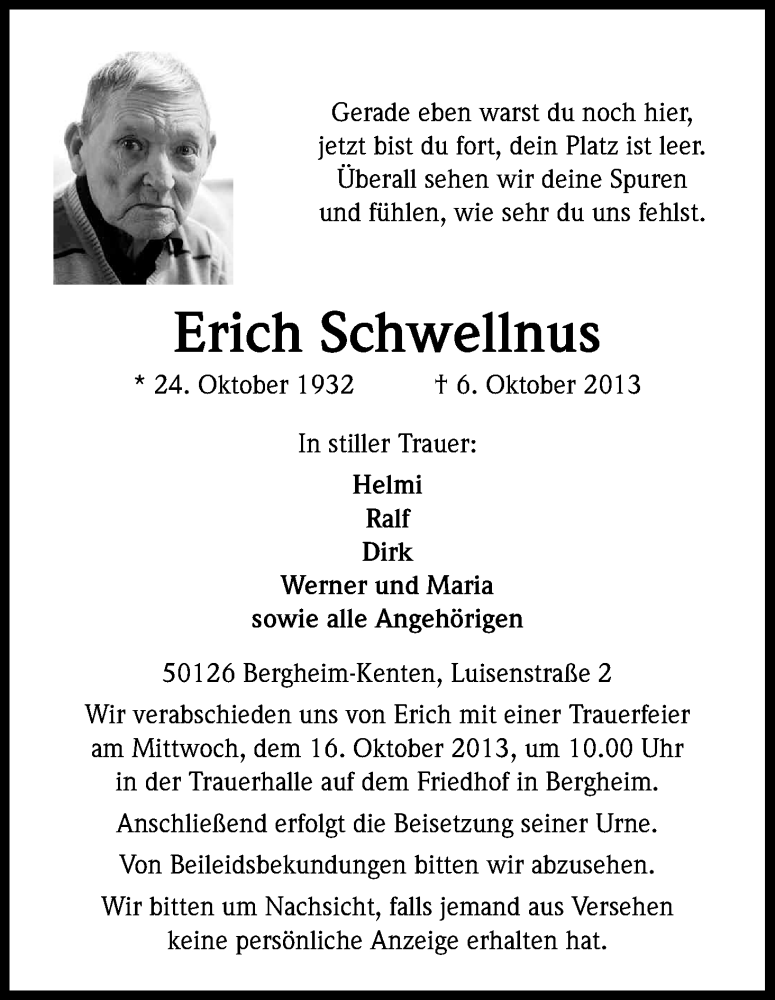 Gerade eben warst du noch hier,
jetzt bist du fort, dein Platz ist leer.
Überall sehen wir deine Spuren
und fühlen, wie sehr du uns fehlst.

Erich Schwellnus

* 24. Oktober 1932 † 6. Oktober 2013

In stiller Trauer:

Helmi
Ralf
Dirk
Werner und Maria
sowie alle Angehörigen

50126 Bergheim-Kenten, Luisenstraße 2

Wir verabschieden uns von Erich mit einer Trauerfeier am Mittwoch, dem 16. Oktober 2013, um 10.00 Uhr in der Trauerhalle auf dem Friedhof in Bergheim.

Anschließend erfolgt die Beisetzung seiner Urne.

Von Beileidsbekundungen bitten wir abzusehen.

Wir bitten um Nachsicht, falls jemand aus Versehen keine persönliche Anzeige erhalten hat.